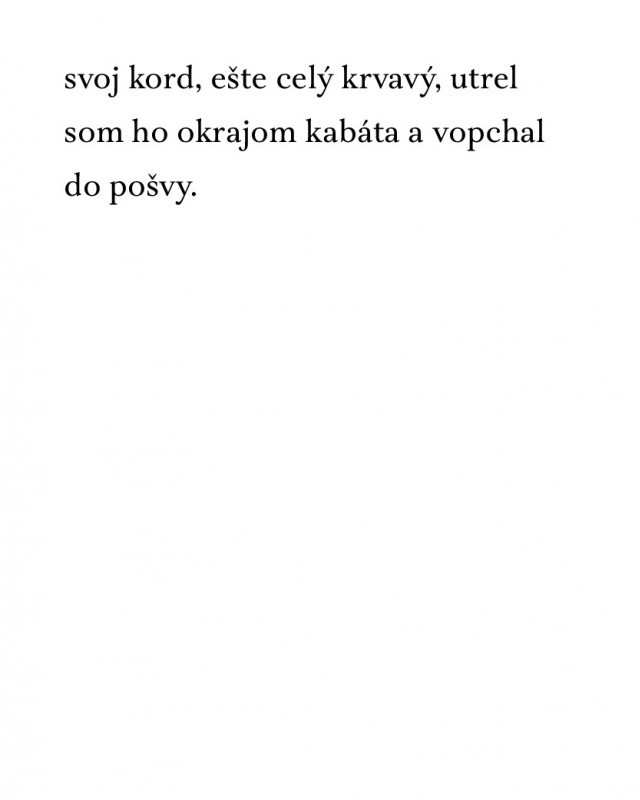 svoj kord, ešte celý krvavý, utrel som ho okrajom kabáta a vopchal do pošvy.